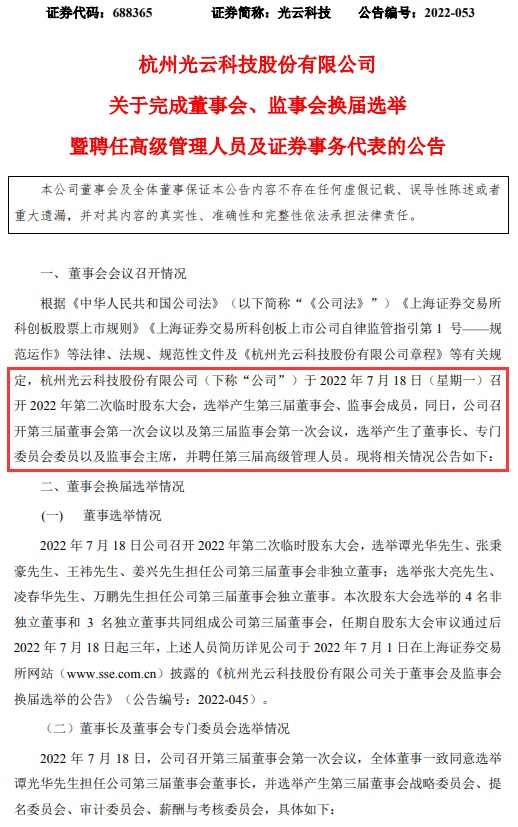 证券代码：688365　　证券简称：光云科技　　公告编号：2022-053

杭州光云科技股份有限公司
关于完成董事会、监事会换届选举
暨聘任高级管理人员及证券事务代表的公告

本公司董事会及全体董事保证本公告内容不存在任何虚假记载、误导性陈述或者重大遗漏，并对其内容的真实性、准确性和完整性依法承担法律责任。

一、董事会会议召开情况

根据《中华人民共和国公司法》（以下简称“《公司法》”）《上海证券交易所科创板股票上市规则》《上海证券交易所科创板上市公司自律监管指引第 1 号——规范运作》等法律、法规、规范性文件及《杭州光云科技股份有限公司章程》等有关规定，杭州光云科技股份有限公司（下称“公司”）于 2022 年 7 月 18 日（星期一）召开 2022 年第二次临时股东大会，选举产生第三届董事会、监事会成员，同日，公司召开第三届董事会第一次会议以及第三届监事会第一次会议，选举产生了董事长、专门委员会委员以及监事会主席，并聘任第三届高级管理人员。现将相关情况公告如下：

二、董事会换届选举情况

（一）　董事选举情况

2022 年 7 月 18 日公司召开 2022 年第二次临时股东大会，选举谭光华先生、张秉豪先生、王祎先生、姜兴先生担任公司第三届董事会非独立董事；选举张大亮先生、凌春华先生、万鹏先生担任公司第三届董事会独立董事。本次股东大会选举的 4 名非独立董事和 3 名独立董事共同组成公司第三届董事会，任期自股东大会审议通过后 2022 年 7 月 18 日起三年，上述人员简历详见公司于 2022 年 7 月 1 日在上海证券交易所网站（www.sse.com.cn）披露的《杭州光云科技股份有限公司关于董事会及监事会换届选举的公告》（公告编号：2022-045）。

（二）董事长及董事会专门委员会选举情况

2022 年 7 月 18 日，公司召开第三届董事会第一次会议，全体董事一致同意选举谭光华先生担任公司第三届董事会董事长，并选举产生第三届董事会战略委员会、提名委员会、审计委员会、薪酬与考核委员会，具体如下：